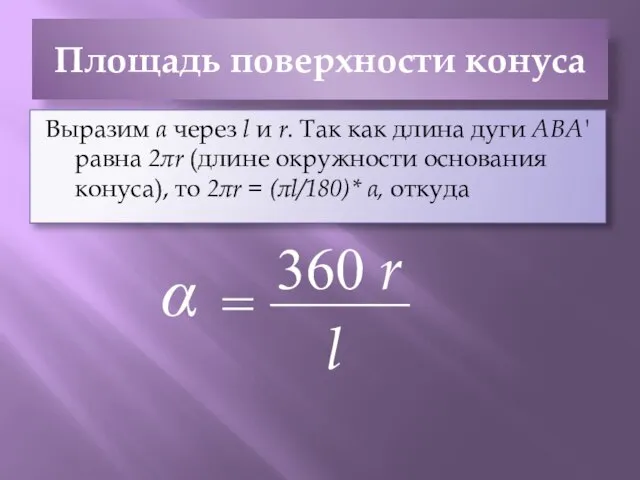 Площадь поверхности конуса

Выразим $a$ через $l$ и $r$. Так как длина дуги $ABA'$ равна $2\pi r$ (длине окружности основания конуса), то $2\pi r = (\pi l/180)* a$, откуда

$\alpha = \frac{360\ r}{l}$